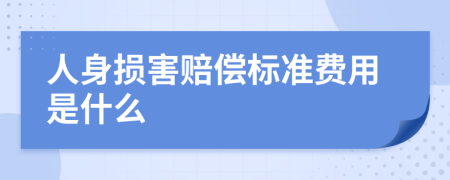 人身损害赔偿标准费用是什么